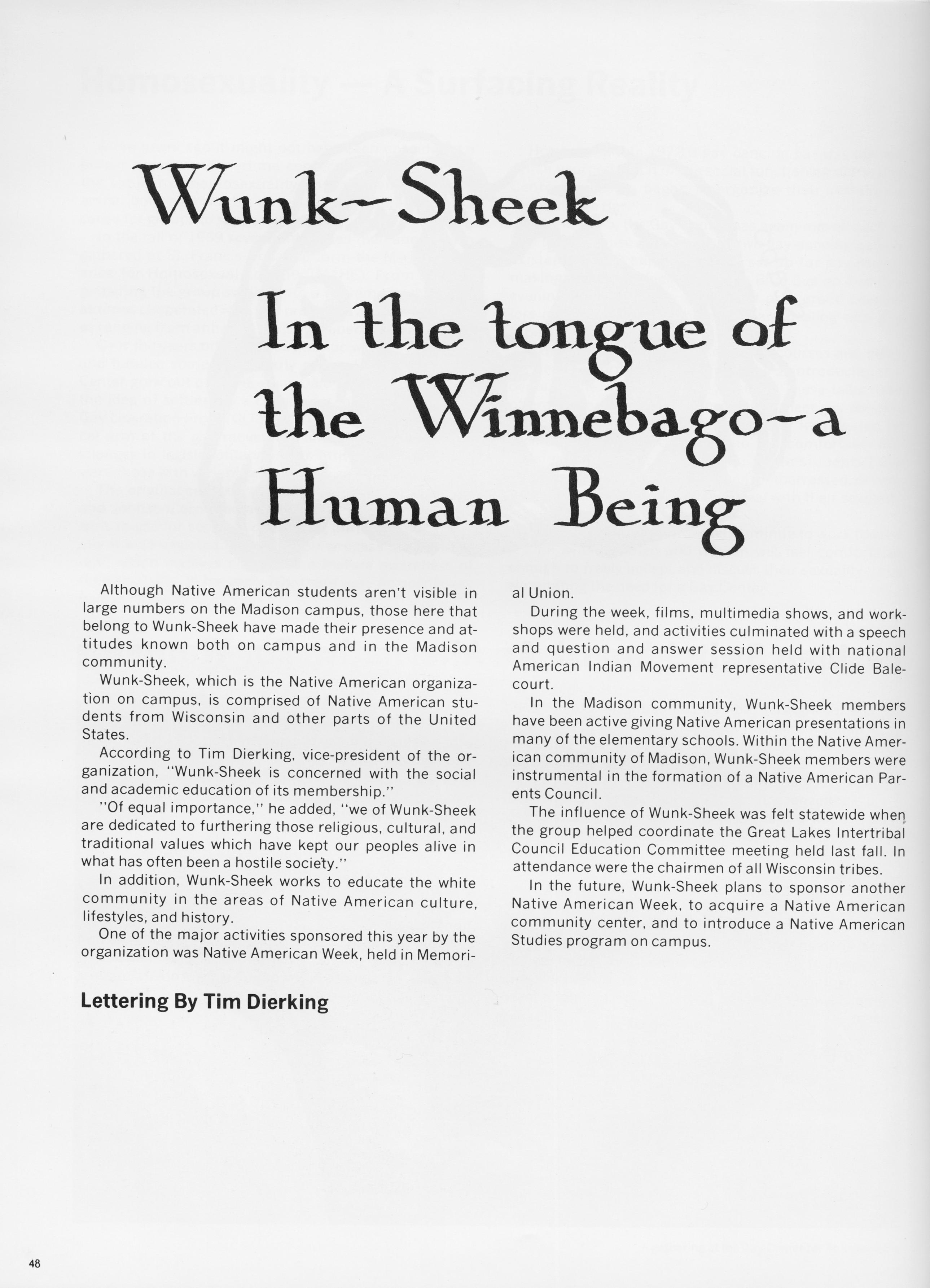 Wunk-Sheek

In the tongue of the Winnebago-a Human Being

Although Native American students aren't visible in large numbers on the Madison campus, those here that belong to Wunk-Sheek have made their presence and attitudes known both on campus and in the Madison community.

Wunk-Sheek, which is the Native American organization on campus, is comprised of Native American students from Wisconsin and other parts of the United States.

According to Tim Dierking, vice-president of the organization, "Wunk-Sheek is concerned with the social and academic education of its membership."

"Of equal importance," he added, "we of Wunk-Sheek are dedicated to furthering those religious, cultural, and traditional values which have kept our peoples alive in what has often been a hostile society."

In addition, Wunk-Sheek works to educate the white community in the areas of Native American culture, lifestyles, and history.

One of the major activities sponsored this year by the organization was Native American Week, held in Memorial Union.

During the week, films, multimedia shows, and workshops were held, and activities culminated with a speech and question and answer session held with national American Indian Movement representative Clide Balecourt.

In the Madison community, Wunk-Sheek members have been active giving Native American presentations in many of the elementary schools. Within the Native American community of Madison, Wunk-Sheek members were instrumental in the formation of a Native American Parents Council.

The influence of Wunk-Sheek was felt statewide when the group helped coordinate the Great Lakes Intertribal Council Education Committee meeting held last fall. In attendance were the chairmen of all Wisconsin tribes.

In the future, Wunk-Sheek plans to sponsor another Native American Week, to acquire a Native American community center, and to introduce a Native American Studies program on campus.

Lettering By Tim Dierking

48